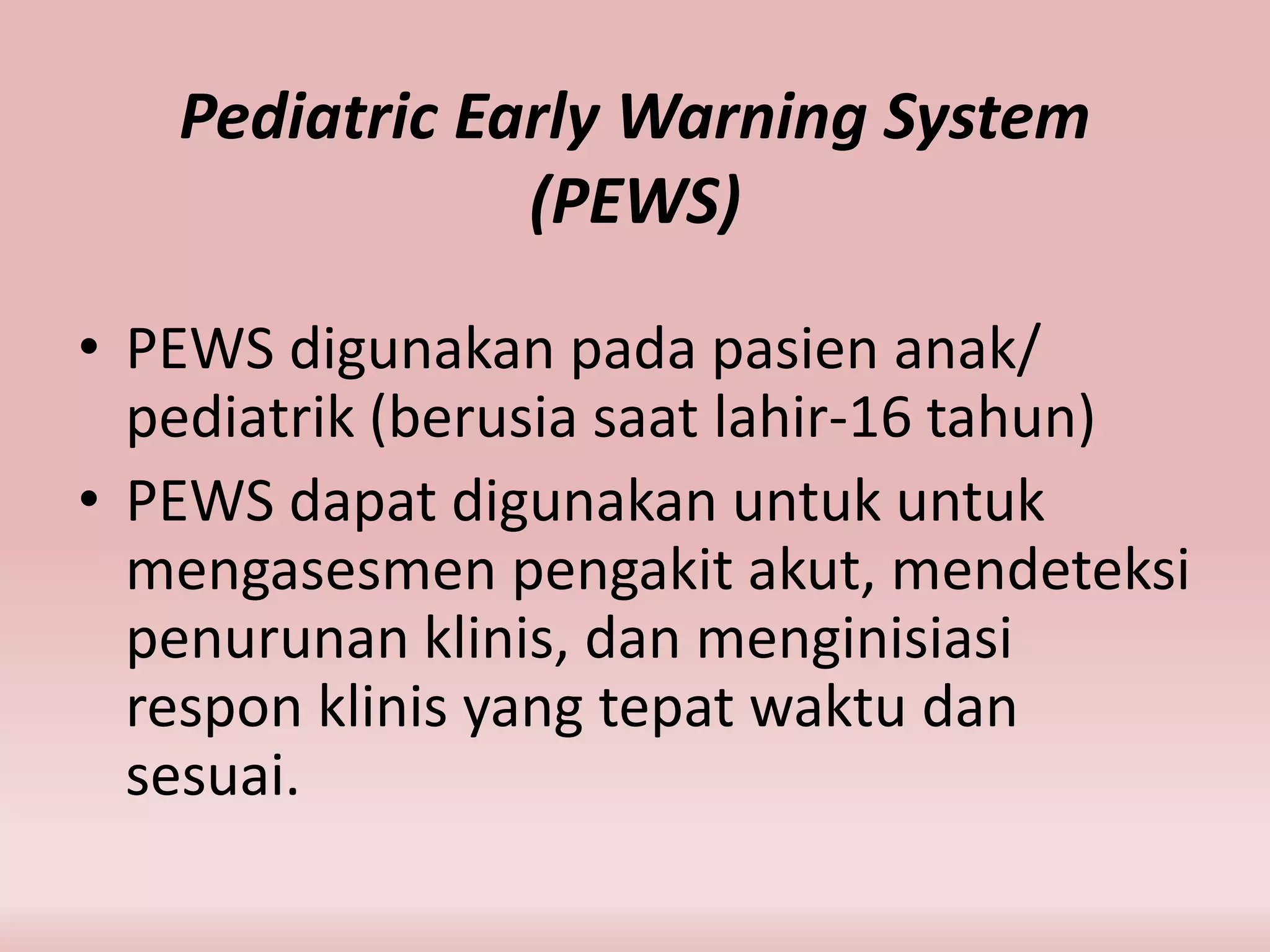 Pediatric Early Warning System (PEWS)

• PEWS digunakan pada pasien anak/ pediatrik (berusia saat lahir-16 tahun)
• PEWS dapat digunakan untuk untuk mengasesmen pengakit akut, mendeteksi penurunan klinis, dan menginisiasi respon klinis yang tepat waktu dan sesuai.